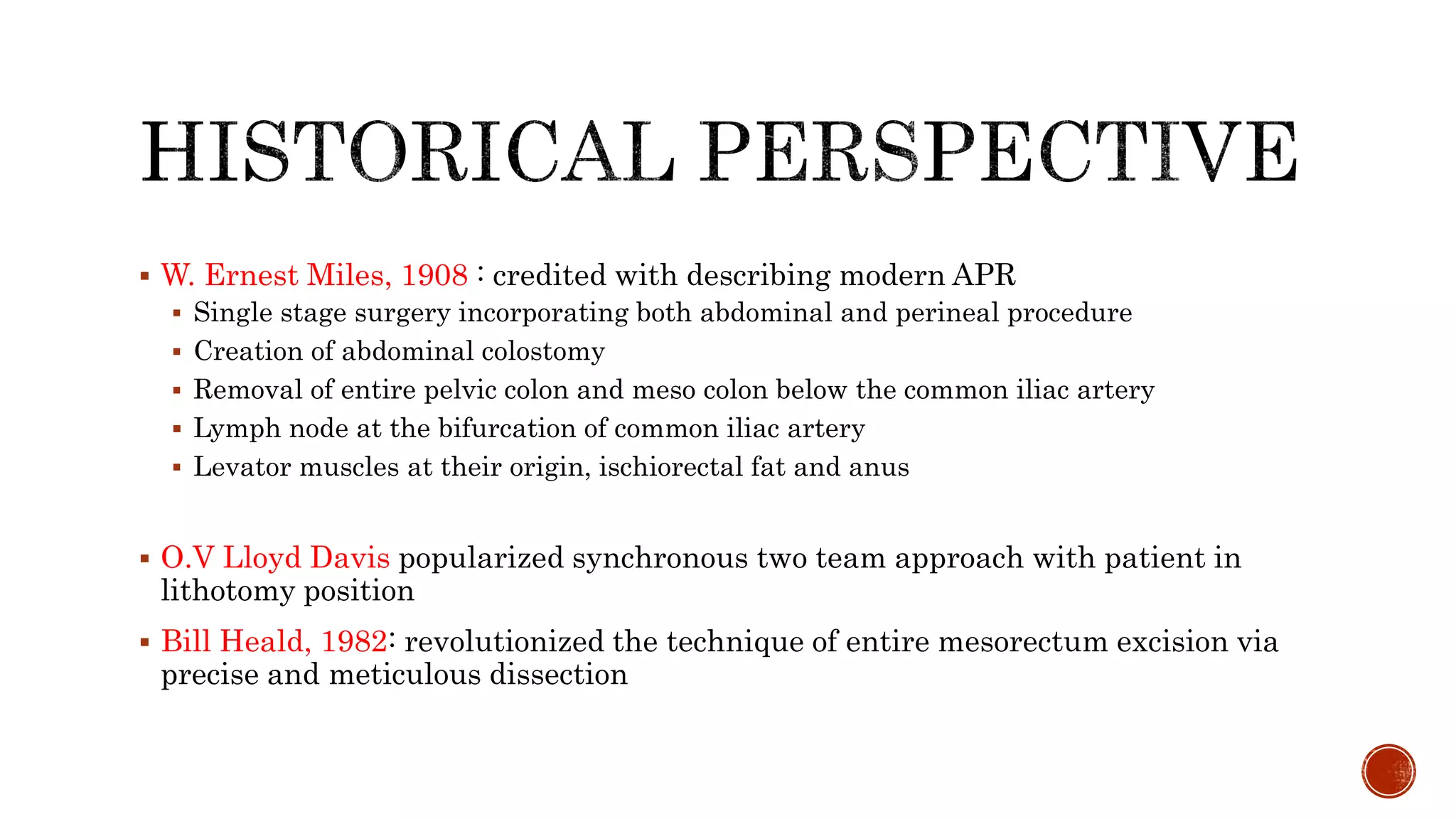 HISTORICAL PERSPECTIVE

▪ W. Ernest Miles, 1908 : credited with describing modern APR
▪ Single stage surgery incorporating both abdominal and perineal procedure
▪ Creation of abdominal colostomy
▪ Removal of entire pelvic colon and meso colon below the common iliac artery
▪ Lymph node at the bifurcation of common iliac artery
▪ Levator muscles at their origin, ischiorectal fat and anus

▪ O.V Lloyd Davis popularized synchronous two team approach with patient in lithotomy position

▪ Bill Heald, 1982: revolutionized the technique of entire mesorectum excision via precise and meticulous dissection